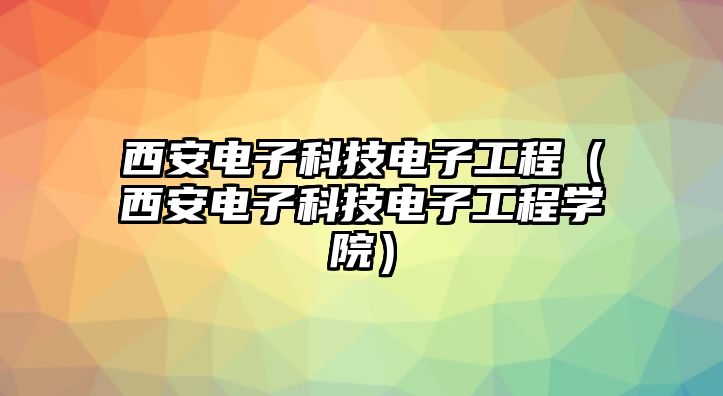 西安电子科技电子工程（西安电子科技电子工程学院）